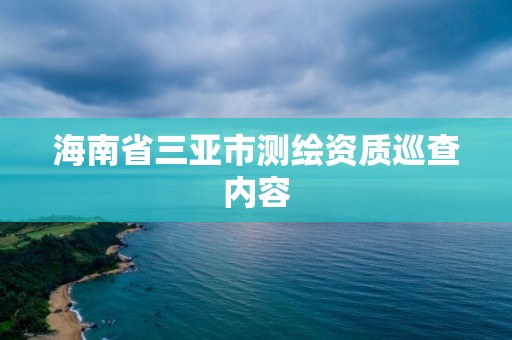 海南省三亚市测绘资质巡查内容